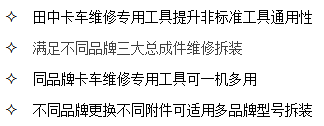 ✧ 田中卡车维修专用工具提升非标准工具通用性

✧ 满足不同品牌三大总成件维修拆装

✧ 同品牌卡车维修专用工具可一机多用

✧ 不同品牌更换不同附件可适用多品牌型号拆装